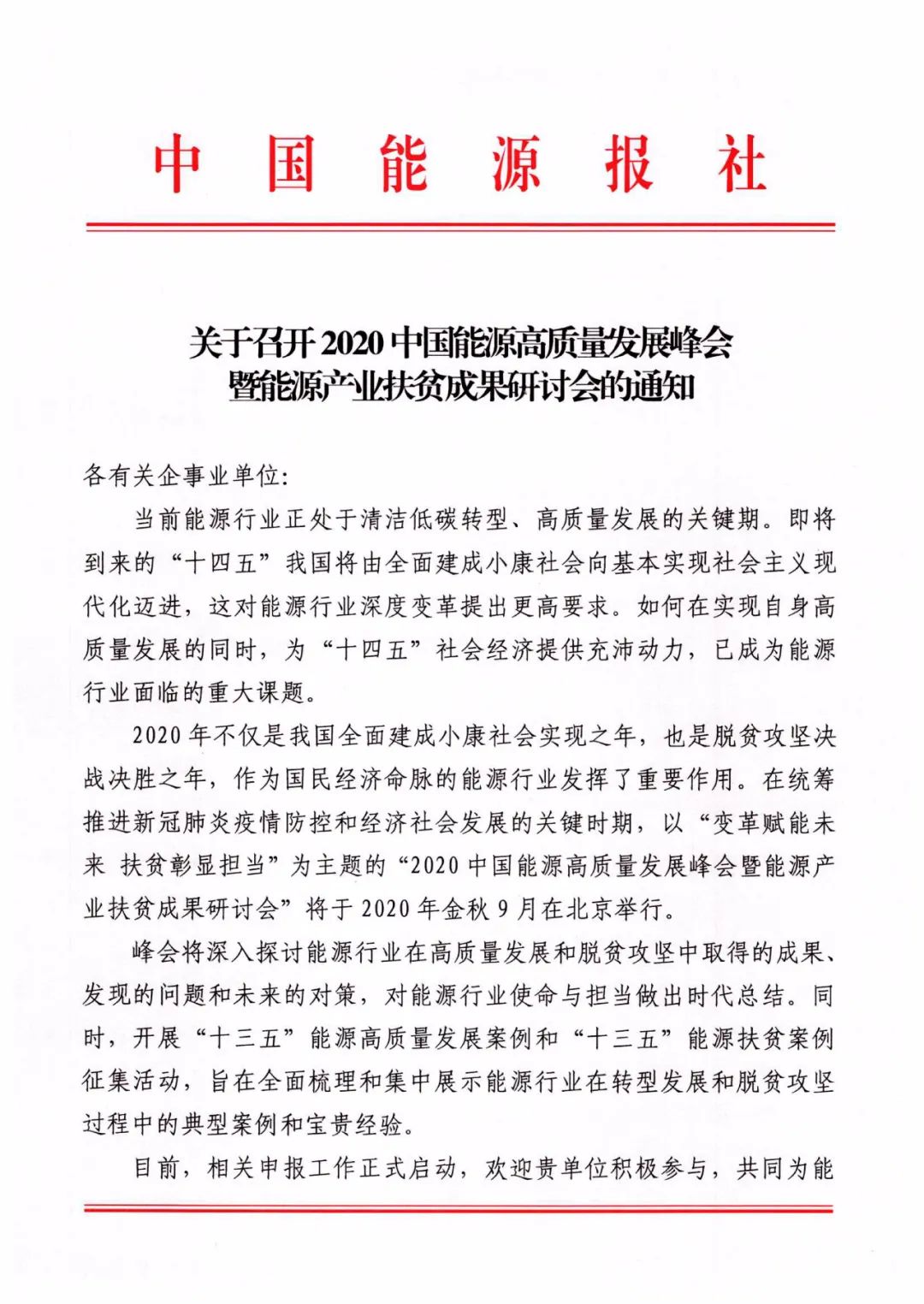 中国能源报社

关于召开 2020 中国能源高质量发展峰会暨能源产业扶贫成果研讨会的通知

各有关企事业单位：

当前能源行业正处于清洁低碳转型、高质量发展的关键期。即将到来的“十四五”我国将由全面建成小康社会向基本实现社会主义现代化迈进，这对能源行业深度变革提出更高要求。如何在实现自身高质量发展的同时，为“十四五”社会经济提供充沛动力，已成为能源行业面临的重大课题。

2020 年不仅是我国全面建成小康社会实现之年，也是脱贫攻坚决战决胜之年，作为国民经济命脉的能源行业发挥了重要作用。在统筹推进新冠肺炎疫情防控和经济社会发展的关键时期，以“变革赋能未来 扶贫彰显担当”为主题的“2020 中国能源高质量发展峰会暨能源产业扶贫成果研讨会”将于 2020 年金秋 9 月在北京举行。

峰会将深入探讨能源行业在高质量发展和脱贫攻坚中取得的成果、发现的问题和未来的对策，对能源行业使命与担当做出时代总结。同时，开展“十三五”能源高质量发展案例和“十三五”能源扶贫案例征集活动，旨在全面梳理和集中展示能源行业在转型发展和脱贫攻坚过程中的典型案例和宝贵经验。

目前，相关申报工作正式启动，欢迎贵单位积极参与，共同为能